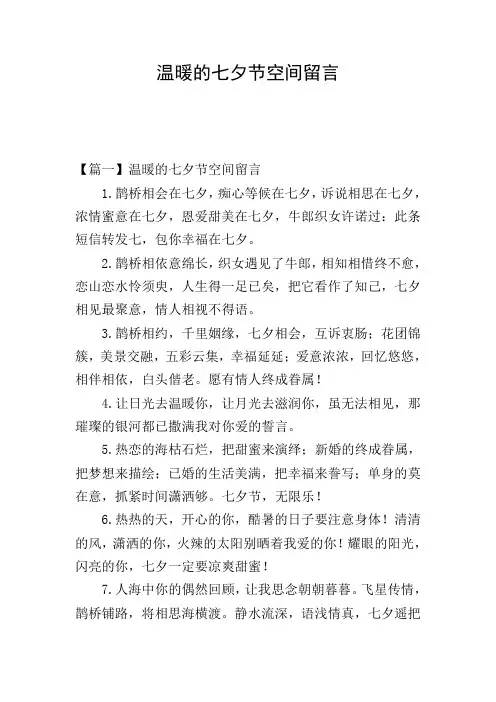 温暖的七夕节空间留言

【篇一】温暖的七夕节空间留言

1.鹊桥相会在七夕，痴心等候在七夕，诉说相思在七夕，浓情蜜意在七夕，恩爱甜美在七夕，牛郎织女许诺过：此条短信转发七，包你幸福在七夕。

2.鹊桥相依意绵长，织女遇见了牛郎，相知相惜终不愈，恋山恋水怜须臾，人生得一足已矣，把它看作了知己，七夕相见最聚意，情人相视不得语。

3.鹊桥相约，千里姻缘，七夕相会，互诉衷肠；花团锦簇，美景交融，五彩云集，幸福延延；爱意浓浓，回忆悠悠，相伴相依，白头偕老。愿有情人终成眷属！

4.让日光去温暖你，让月光去滋润你，虽无法相见，那璀璨的银河都已撒满我对你爱的誓言。

5.热恋的海枯石烂，把甜蜜来演绎；新婚的终成眷属，把梦想来描绘；已婚的生活美满，把幸福来誊写；单身的莫在意，抓紧时间潇洒够。七夕节，无限乐！

6.热热的天，开心的你，酷暑的日子要注意身体！清清的风，潇洒的你，火辣的太阳别晒着我爱的你！耀眼的阳光，闪亮的你，七夕一定要凉爽甜蜜！

7.人海中你的偶然回顾，让我思念朝朝暮暮。飞星传情，鹊桥铺路，将相思海横渡。静水流深，语浅情真，七夕遥把